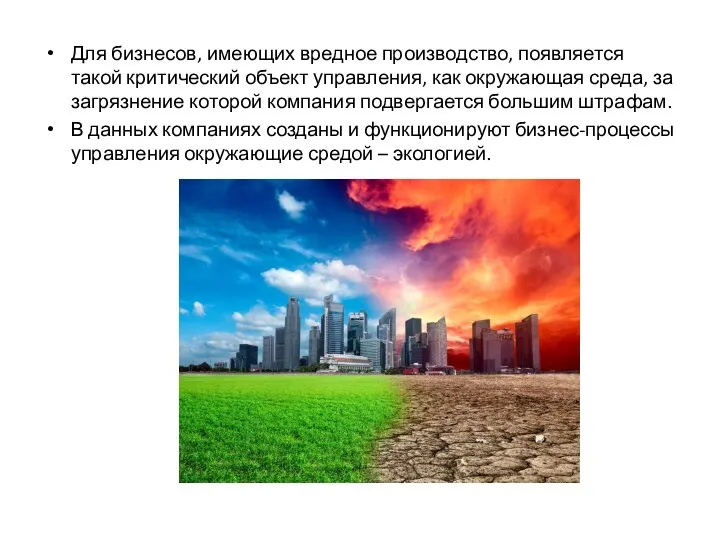 • Для бизнесов, имеющих вредное производство, появляется такой критический объект управления, как окружающая среда, за загрязнение которой компания подвергается большим штрафам.

• В данных компаниях созданы и функционируют бизнес-процессы управления окружающие средой – экологией.